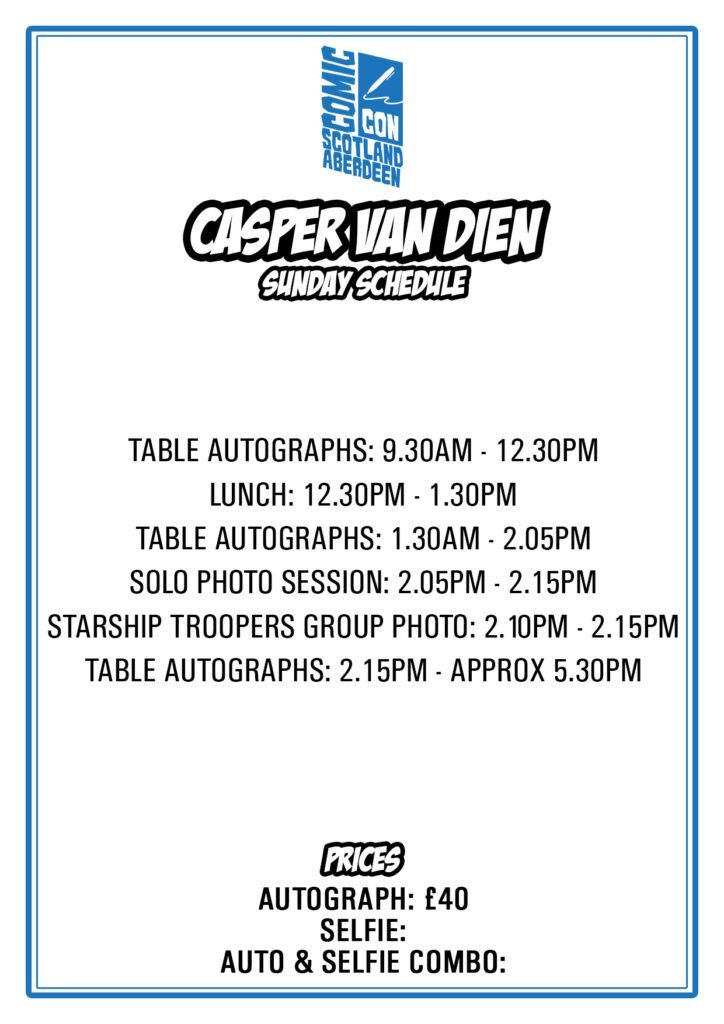 COMIC CON SCOTLAND ABERDEEN

CASPER VAN DIEN
SUNDAY SCHEDULE

TABLE AUTOGRAPHS: 9.30AM - 12.30PM
LUNCH: 12.30PM - 1.30PM
TABLE AUTOGRAPHS: 1.30AM - 2.05PM
SOLO PHOTO SESSION: 2.05PM - 2.15PM
STARSHIP TROOPERS GROUP PHOTO: 2.10PM - 2.15PM
TABLE AUTOGRAPHS: 2.15PM - APPROX 5.30PM

PRICES
AUTOGRAPH: £40
SELFIE:
AUTO & SELFIE COMBO: